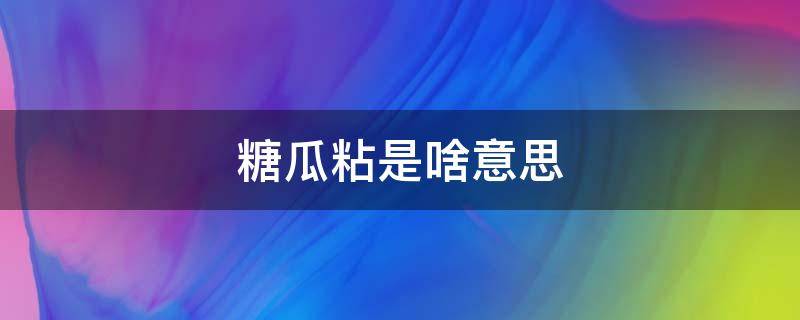 糖瓜粘是啥意思